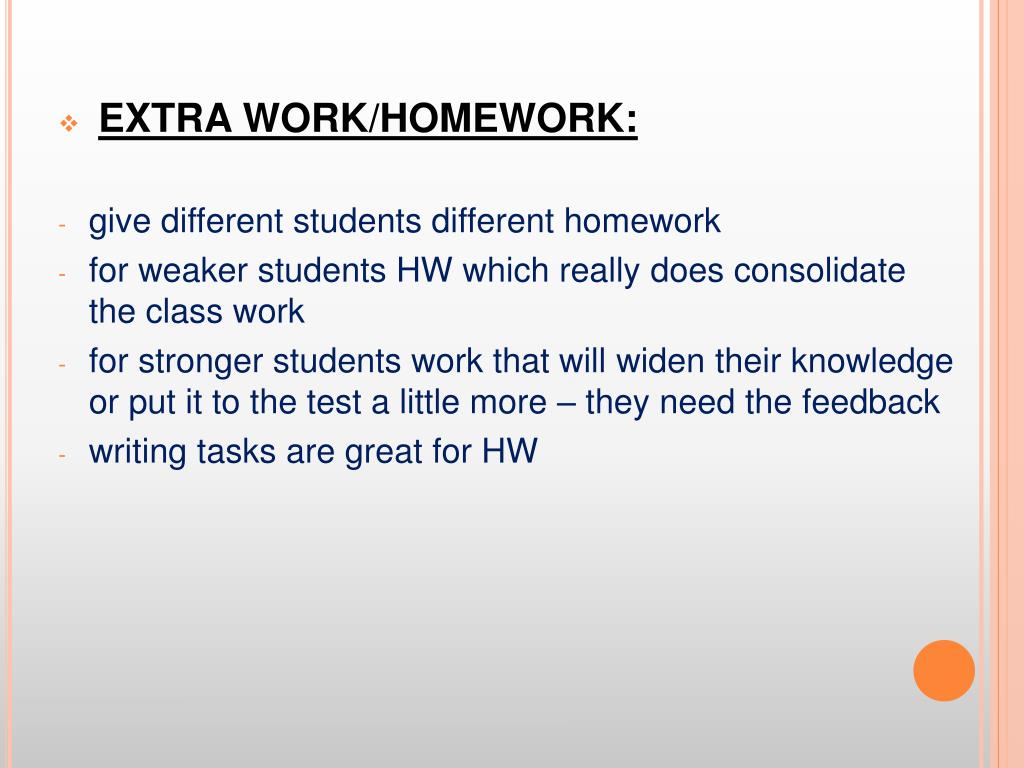 EXTRA WORK/HOMEWORK:

- give different students different homework
- for weaker students HW which really does consolidate the class work
- for stronger students work that will widen their knowledge or put it to the test a little more – they need the feedback
- writing tasks are great for HW